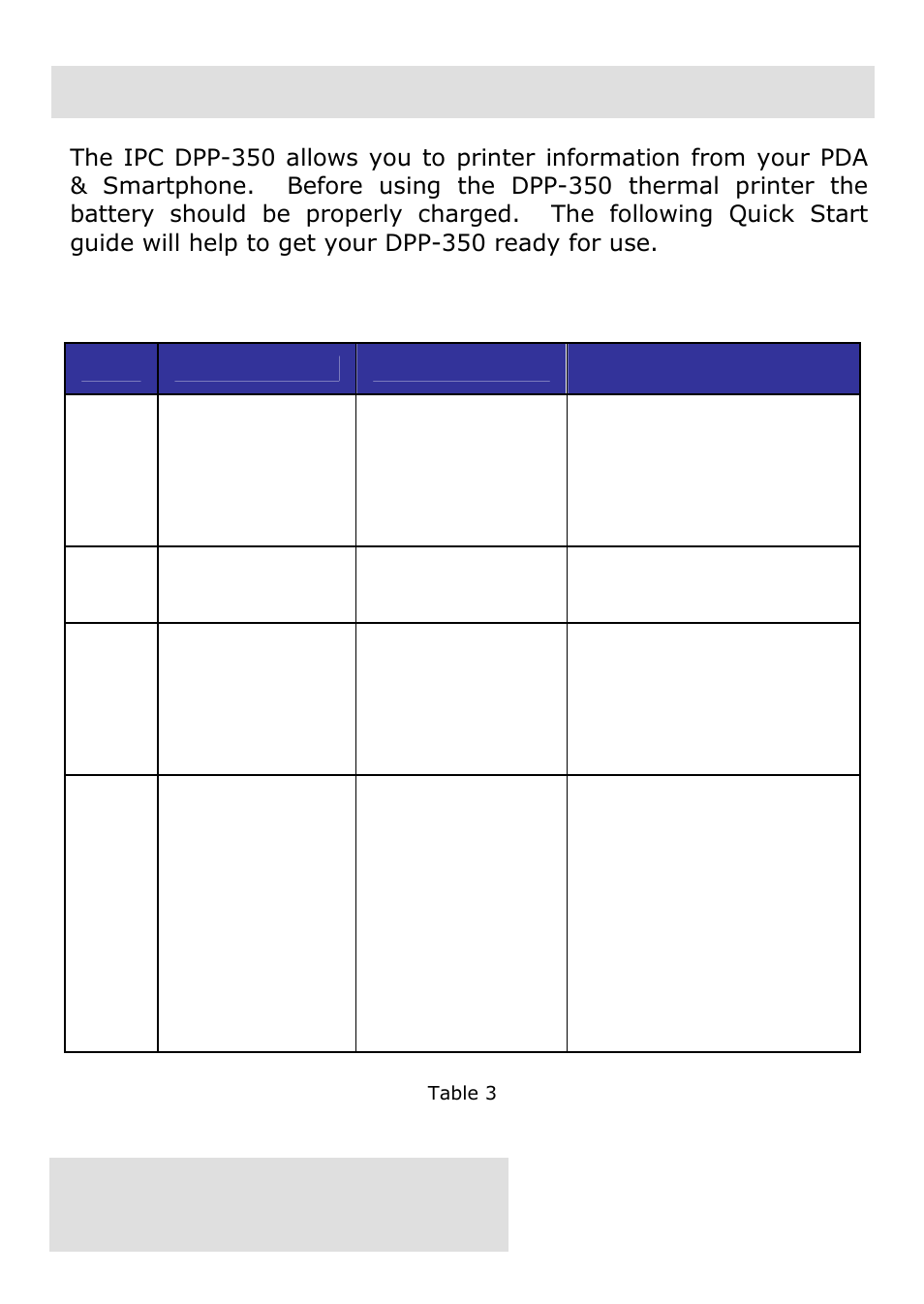 The IPC DPP-350 allows you to printer information from your PDA & Smartphone. Before using the DPP-350 thermal printer the battery should be properly charged. The following Quick Start guide will help to get your DPP-350 ready for use.

Table 3